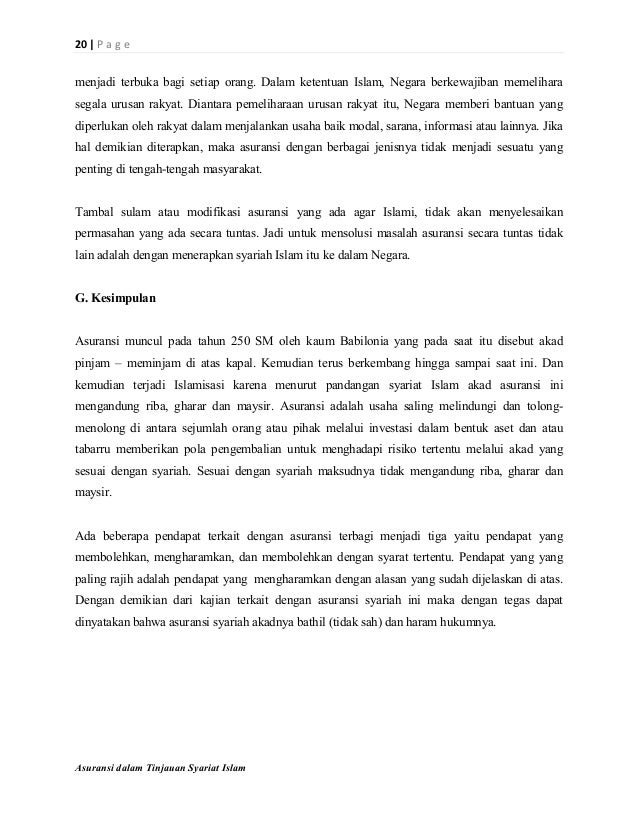 20 | P a g e

menjadi terbuka bagi setiap orang. Dalam ketentuan Islam, Negara berkewajiban memelihara segala urusan rakyat. Diantara pemeliharaan urusan rakyat itu, Negara memberi bantuan yang diperlukan oleh rakyat dalam menjalankan usaha baik modal, sarana, informasi atau lainnya. Jika hal demikian diterapkan, maka asuransi dengan berbagai jenisnya tidak menjadi sesuatu yang penting di tengah-tengah masyarakat.

Tambal sulam atau modifikasi asuransi yang ada agar Islami, tidak akan menyelesaikan permasahan yang ada secara tuntas. Jadi untuk mensolusi masalah asuransi secara tuntas tidak lain adalah dengan menerapkan syariah Islam itu ke dalam Negara.

G. Kesimpulan

Asuransi muncul pada tahun 250 SM oleh kaum Babilonia yang pada saat itu disebut akad pinjam – meminjam di atas kapal. Kemudian terus berkembang hingga sampai saat ini. Dan kemudian terjadi Islamisasi karena menurut pandangan syariat Islam akad asuransi ini mengandung riba, gharar dan maysir. Asuransi adalah usaha saling melindungi dan tolong-menolong di antara sejumlah orang atau pihak melalui investasi dalam bentuk aset dan atau tabarru memberikan pola pengembalian untuk menghadapi risiko tertentu melalui akad yang sesuai dengan syariah. Sesuai dengan syariah maksudnya tidak mengandung riba, gharar dan maysir.

Ada beberapa pendapat terkait dengan asuransi terbagi menjadi tiga yaitu pendapat yang membolehkan, mengharamkan, dan membolehkan dengan syarat tertentu. Pendapat yang yang paling rajih adalah pendapat yang mengharamkan dengan alasan yang sudah dijelaskan di atas. Dengan demikian dari kajian terkait dengan asuransi syariah ini maka dengan tegas dapat dinyatakan bahwa asuransi syariah akadnya bathil (tidak sah) dan haram hukumnya.

Asuransi dalam Tinjauan Syariat Islam